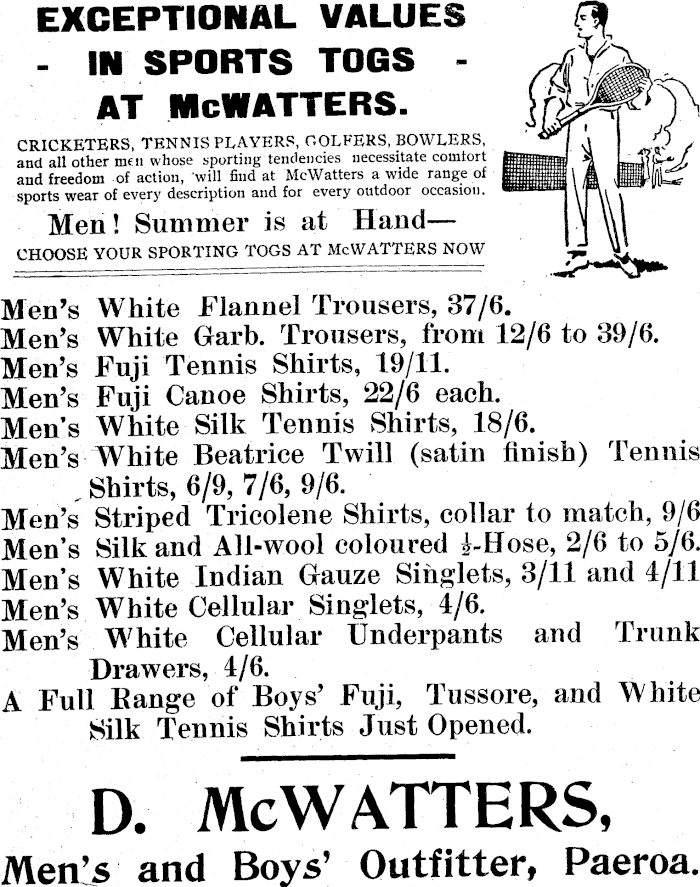 EXCEPTIONAL VALUES
- IN SPORTS TOGS -
AT McWATTERS.

CRICKETERS, TENNIS PLAYERS, GOLFERS, BOWLERS, and all other men whose sporting tendencies necessitate comfort and freedom of action, will find at McWatters a wide range of sports wear of every description and for every outdoor occasion.

Men! Summer is at Hand—
CHOOSE YOUR SPORTING TOGS AT McWATTERS NOW

Men's White Flannel Trousers, 37/6.
Men's White Garb. Trousers, from 12/6 to 39/6.
Men's Fuji Tennis Shirts, 19/11.
Men's Fuji Canoe Shirts, 22/6 each.
Men's White Silk Tennis Shirts, 18/6.
Men's White Beatrice Twill (satin finish) Tennis Shirts, 6/9, 7/6, 9/6.
Men's Striped Tricolene Shirts, collar to match, 9/6
Men's Silk and All-wool coloured $\frac{1}{2}$-Hose, 2/6 to 5/6.
Men's White Indian Gauze Singlets, 3/11 and 4/11
Men's White Cellular Singlets, 4/6.
Men's White Cellular Underpants and Trunk Drawers, 4/6.
A Full Range of Boys' Fuji, Tussore, and White Silk Tennis Shirts Just Opened.

D. McWATTERS,
Men's and Boys' Outfitter, Paeroa.